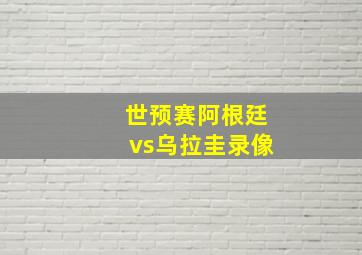 世预赛阿根廷
vs乌拉圭录像